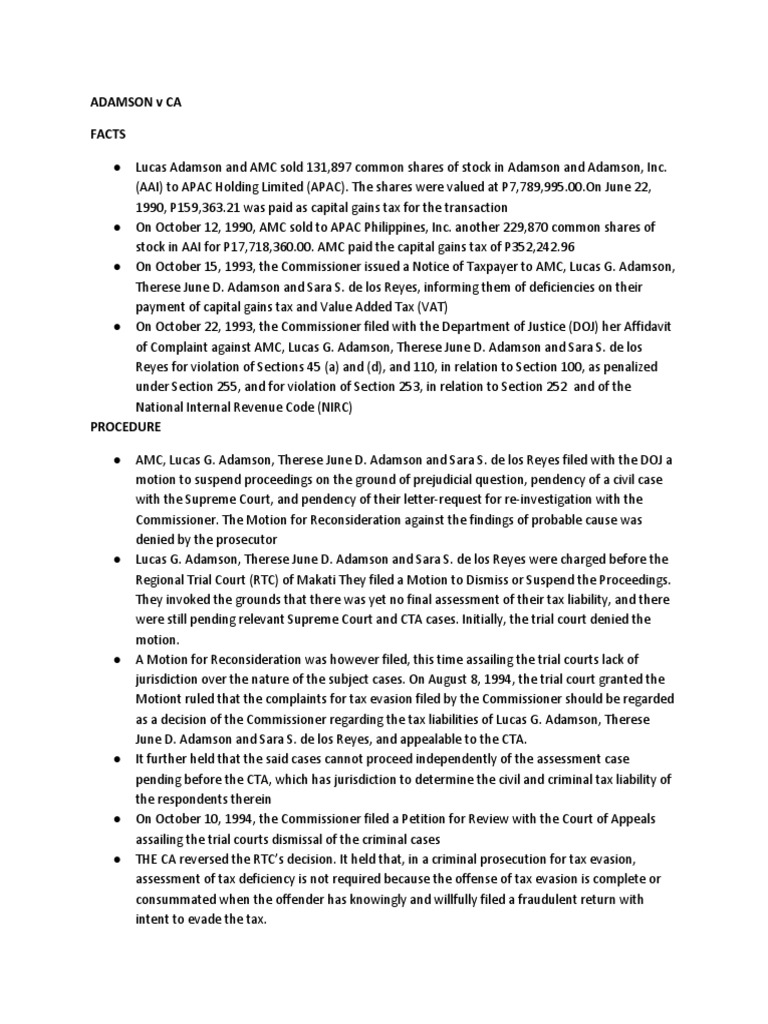 ADAMSON v CA

FACTS

● Lucas Adamson and AMC sold 131,897 common shares of stock in Adamson and Adamson, Inc. (AAI) to APAC Holding Limited (APAC). The shares were valued at P7,789,995.00.On June 22, 1990, P159,363.21 was paid as capital gains tax for the transaction
● On October 12, 1990, AMC sold to APAC Philippines, Inc. another 229,870 common shares of stock in AAI for P17,718,360.00. AMC paid the capital gains tax of P352,242.96
● On October 15, 1993, the Commissioner issued a Notice of Taxpayer to AMC, Lucas G. Adamson, Therese June D. Adamson and Sara S. de los Reyes, informing them of deficiencies on their payment of capital gains tax and Value Added Tax (VAT)
● On October 22, 1993, the Commissioner filed with the Department of Justice (DOJ) her Affidavit of Complaint against AMC, Lucas G. Adamson, Therese June D. Adamson and Sara S. de los Reyes for violation of Sections 45 (a) and (d), and 110, in relation to Section 100, as penalized under Section 255, and for violation of Section 253, in relation to Section 252 and of the National Internal Revenue Code (NIRC)

PROCEDURE

● AMC, Lucas G. Adamson, Therese June D. Adamson and Sara S. de los Reyes filed with the DOJ a motion to suspend proceedings on the ground of prejudicial question, pendency of a civil case with the Supreme Court, and pendency of their letter-request for re-investigation with the Commissioner. The Motion for Reconsideration against the findings of probable cause was denied by the prosecutor
● Lucas G. Adamson, Therese June D. Adamson and Sara S. de los Reyes were charged before the Regional Trial Court (RTC) of Makati They filed a Motion to Dismiss or Suspend the Proceedings. They invoked the grounds that there was yet no final assessment of their tax liability, and there were still pending relevant Supreme Court and CTA cases. Initially, the trial court denied the motion.
● A Motion for Reconsideration was however filed, this time assailing the trial courts lack of jurisdiction over the nature of the subject cases. On August 8, 1994, the trial court granted the Motiont ruled that the complaints for tax evasion filed by the Commissioner should be regarded as a decision of the Commissioner regarding the tax liabilities of Lucas G. Adamson, Therese June D. Adamson and Sara S. de los Reyes, and appealable to the CTA.
● It further held that the said cases cannot proceed independently of the assessment case pending before the CTA, which has jurisdiction to determine the civil and criminal tax liability of the respondents therein
● On October 10, 1994, the Commissioner filed a Petition for Review with the Court of Appeals assailing the trial courts dismissal of the criminal cases
● THE CA reversed the RTC's decision. It held that, in a criminal prosecution for tax evasion, assessment of tax deficiency is not required because the offense of tax evasion is complete or consummated when the offender has knowingly and willfully filed a fraudulent return with intent to evade the tax.